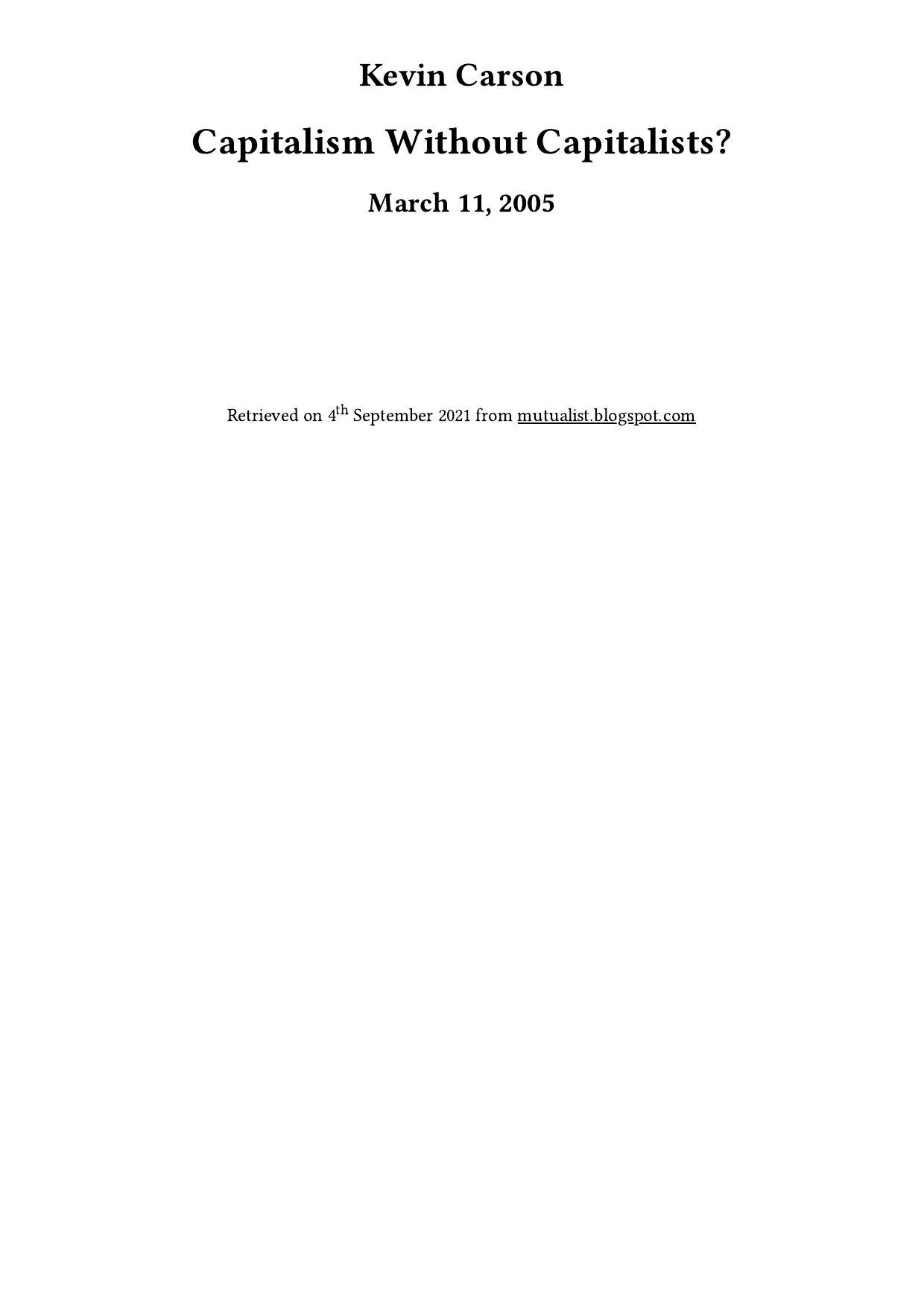 Kevin Carson

Capitalism Without Capitalists?

March 11, 2005

Retrieved on 4th September 2021 from mutualist.blogspot.com